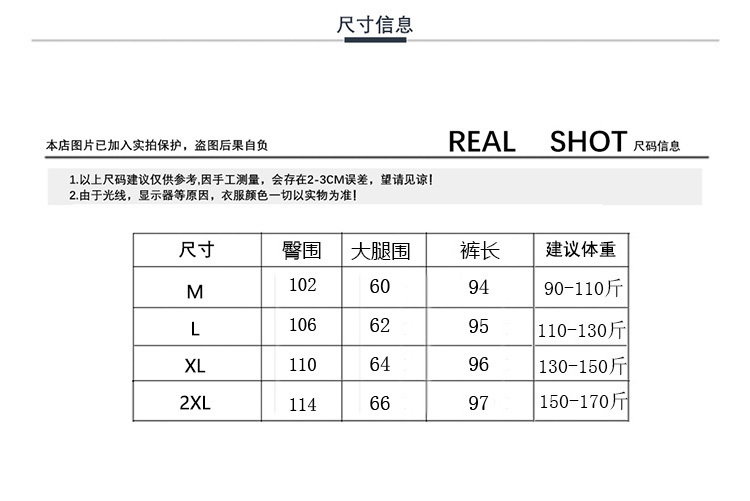 尺寸信息

本店图片已加入实拍保护，盗图后果自负

REAL SHOT 尺码信息

1.以上尺码建议仅供参考,因手工测量，会存在2-3CM误差，望请见谅!
2.由于光线，显示器等原因，衣服颜色一切以实物为准!

| 尺寸 | 臀围 | 大腿围 | 裤长 | 建议体重 |
|---|---|---|---|---|
| M | 102 | 60 | 94 | 90-110斤 |
| L | 106 | 62 | 95 | 110-130斤 |
| XL | 110 | 64 | 96 | 130-150斤 |
| 2XL | 114 | 66 | 97 | 150-170斤 |